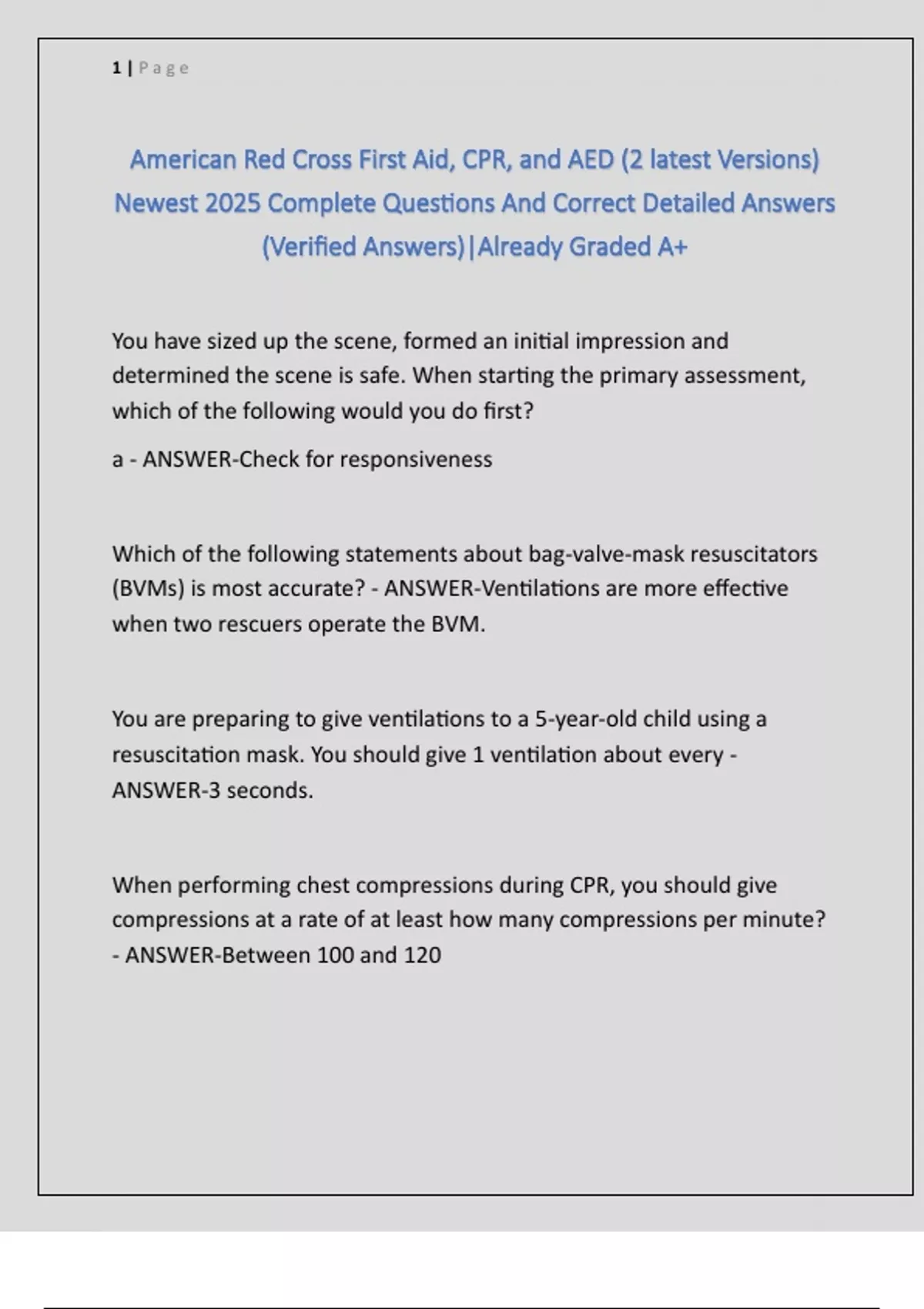 1 | Page

American Red Cross First Aid, CPR, and AED (2 latest Versions) Newest 2025 Complete Questions And Correct Detailed Answers (Verified Answers)|Already Graded A+

You have sized up the scene, formed an initial impression and determined the scene is safe. When starting the primary assessment, which of the following would you do first?

a - ANSWER-Check for responsiveness

Which of the following statements about bag-valve-mask resuscitators (BVMs) is most accurate? - ANSWER-Ventilations are more effective when two rescuers operate the BVM.

You are preparing to give ventilations to a 5-year-old child using a resuscitation mask. You should give 1 ventilation about every - ANSWER-3 seconds.

When performing chest compressions during CPR, you should give compressions at a rate of at least how many compressions per minute? - ANSWER-Between 100 and 120